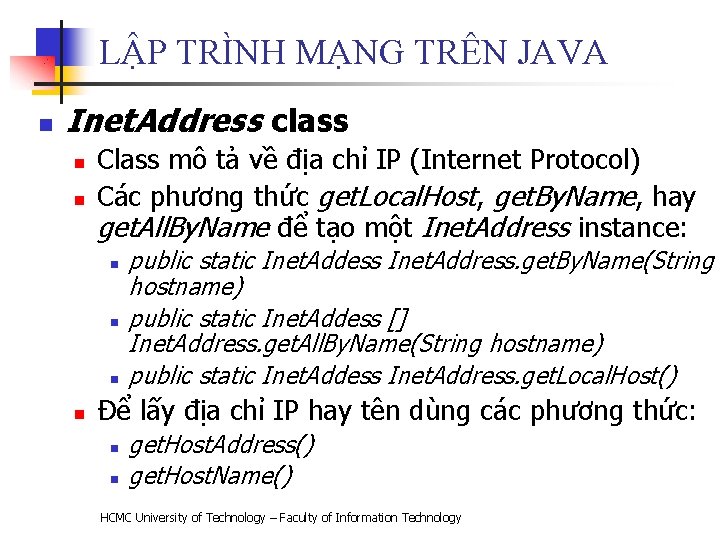 LẬP TRÌNH MẠNG TRÊN JAVA

InetAddress class

Class mô tả về địa chỉ IP (Internet Protocol)

Các phương thức getLocalHost, getByName, hay getAllByName để tạo một InetAddress instance:

public static InetAddess InetAddress.getByName(String hostname)

public static InetAddess [] InetAddress.getAllByName(String hostname)

public static InetAddess InetAddress.getLocalHost()

Để lấy địa chỉ IP hay tên dùng các phương thức:

getHostAddress()

getHostName()

HCMC University of Technology – Faculty of Information Technology